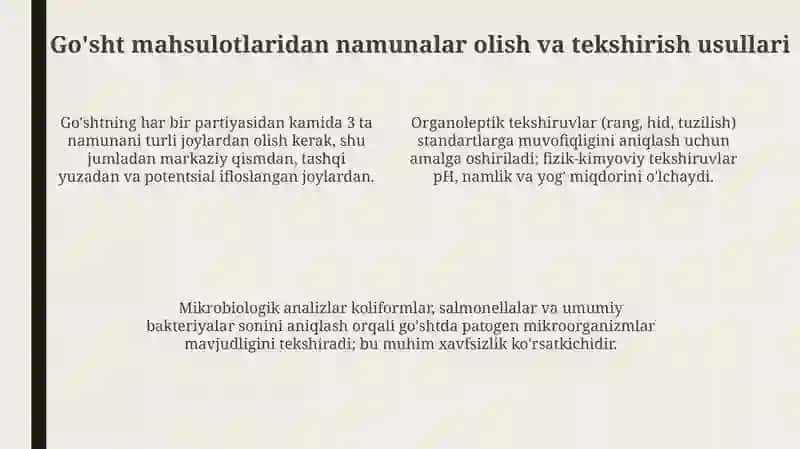 Go'sht mahsulotlaridan namunalar olish va tekshirish usullari

Go'shtning har bir partiyasidan kamida 3 ta namunani turli joylardan olish kerak, shu jumladan markaziy qismdan, tashqi yuzadan va potentsial ifloslangan joylardan.

Organoleptik tekshiruvlar (rang, hid, tuzilish) standartlarga muvofiqligini aniqlash uchun amalga oshiriladi; fizik-kimyoviy tekshiruvlar pH, namlik va yog' miqdorini o'lchaydi.

Mikrobiologik analizlar koliformlar, salmonellalar va umumiy bakteriyalar sonini aniqlash orqali go'shtda patogen mikroorganizmlar mavjudligini tekshiradi; bu muhim xavfsizlik ko'rsatkichidir.